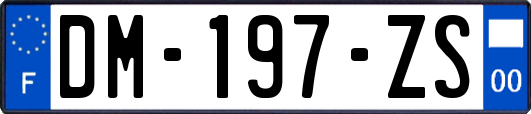 F
DM-197-ZS
00